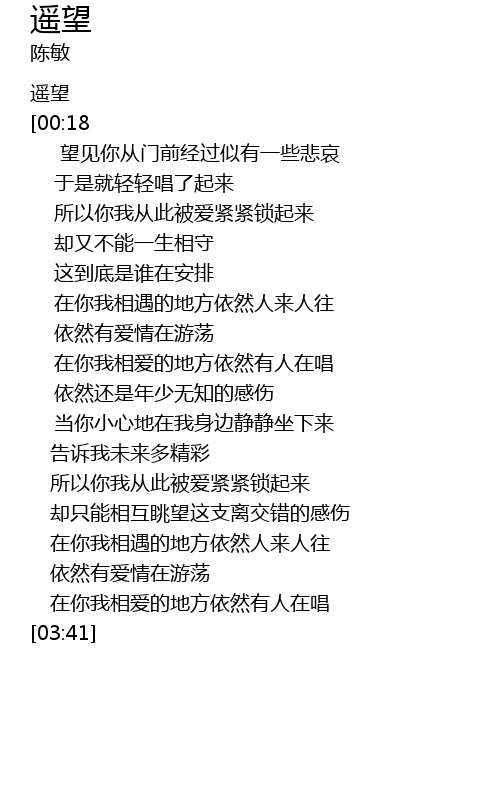 遥望
陈敏

遥望
[00:18
望见你从门前经过似有一些悲哀
于是就轻轻唱了起来
所以你我从此被爱紧紧锁起来
却又不能一生相守
这到底是谁在安排
在你我相遇的地方依然人来人往
依然有爱情在游荡
在你我相爱的地方依然有人在唱
依然还是年少无知的感伤
当你小心地在我身边静静坐下来
告诉我未来多精彩
所以你我从此被爱紧紧锁起来
却只能相互眺望这支离交错的感伤
在你我相遇的地方依然人来人往
依然有爱情在游荡
在你我相爱的地方依然有人在唱
[03:41]